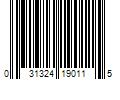 0 31324 19011 5